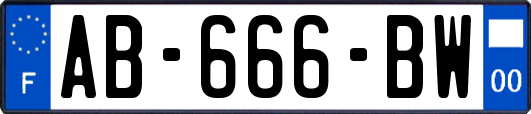 F
AB-666-BW
00